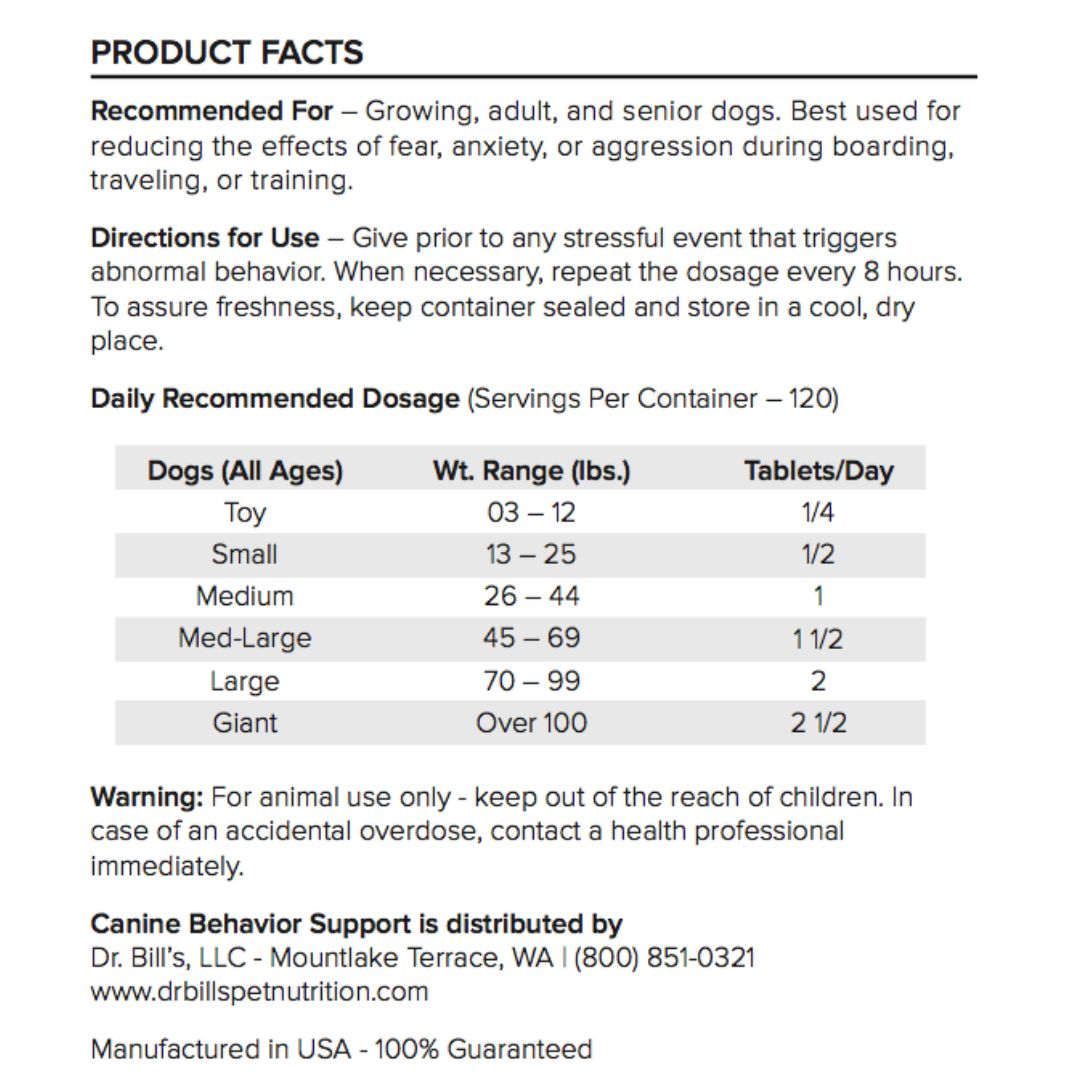 PRODUCT FACTS

Recommended For – Growing, adult, and senior dogs. Best used for reducing the effects of fear, anxiety, or aggression during boarding, traveling, or training.

Directions for Use – Give prior to any stressful event that triggers abnormal behavior. When necessary, repeat the dosage every 8 hours. To assure freshness, keep container sealed and store in a cool, dry place.

Daily Recommended Dosage (Servings Per Container – 120)

| Dogs (All Ages) | Wt. Range (lbs.) | Tablets/Day |
|---|---|---|
| Toy | 03 – 12 | 1/4 |
| Small | 13 – 25 | 1/2 |
| Medium | 26 – 44 | 1 |
| Med-Large | 45 – 69 | 1 1/2 |
| Large | 70 – 99 | 2 |
| Giant | Over 100 | 2 1/2 |

Warning: For animal use only - keep out of the reach of children. In case of an accidental overdose, contact a health professional immediately.

Canine Behavior Support is distributed by
Dr. Bill's, LLC - Mountlake Terrace, WA | (800) 851-0321
www.drbillspetnutrition.com

Manufactured in USA - 100% Guaranteed